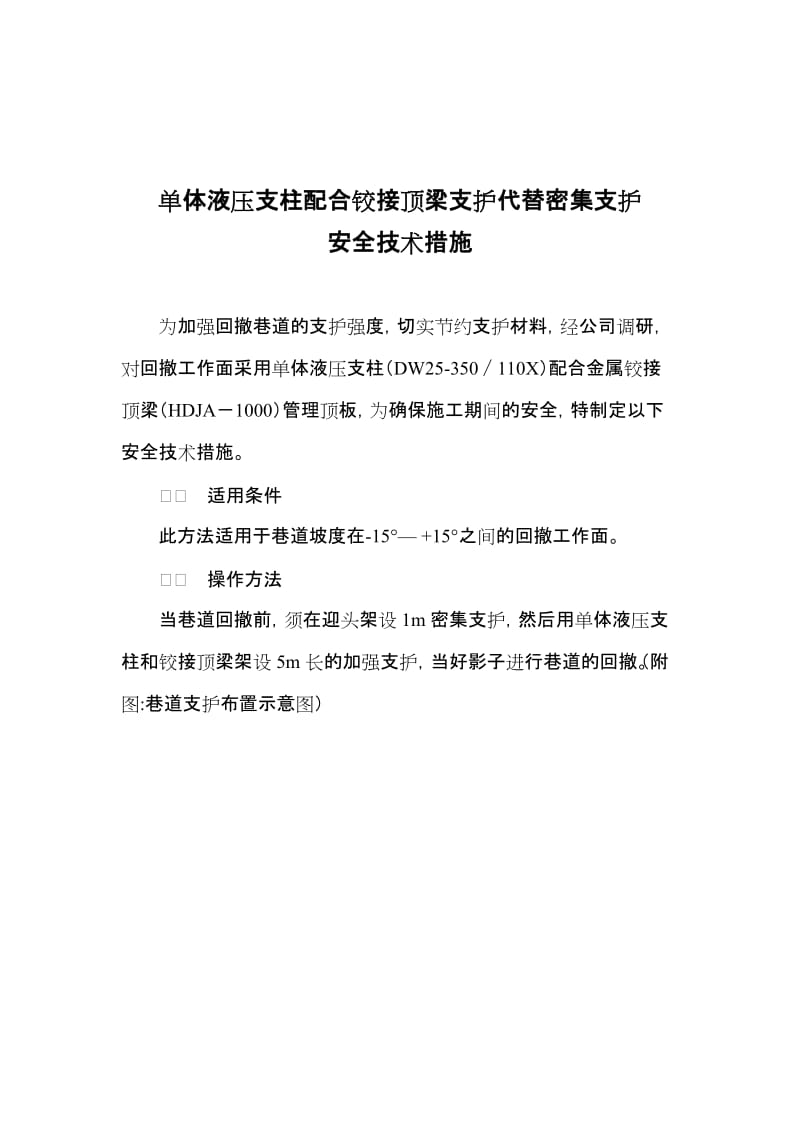 单体液压支柱配合铰接顶梁支护代替密集支护
安全技术措施

为加强回撤巷道的支护强度，切实节约支护材料，经公司调研，对回撤工作面采用单体液压支柱（DW25-350／110X）配合金属铰接顶梁（HDJA－1000）管理顶板，为确保施工期间的安全，特制定以下安全技术措施。

□□ 适用条件

此方法适用于巷道坡度在-15°— +15°之间的回撤工作面。

□□ 操作方法

当巷道回撤前，须在迎头架设 1m 密集支护，然后用单体液压支柱和铰接顶梁架设 5m 长的加强支护，当好影子进行巷道的回撤。（附图:巷道支护布置示意图）